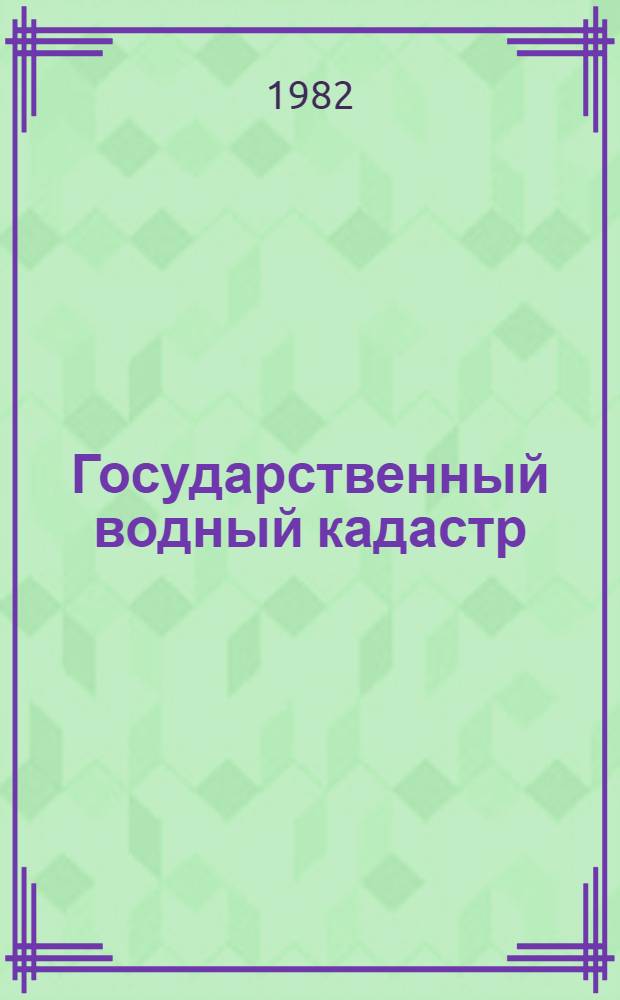 1982

Государственный водный кадастр